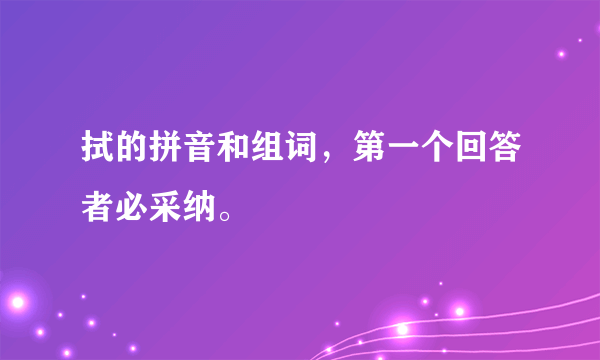 拭的拼音和组词，第一个回答者必采纳。